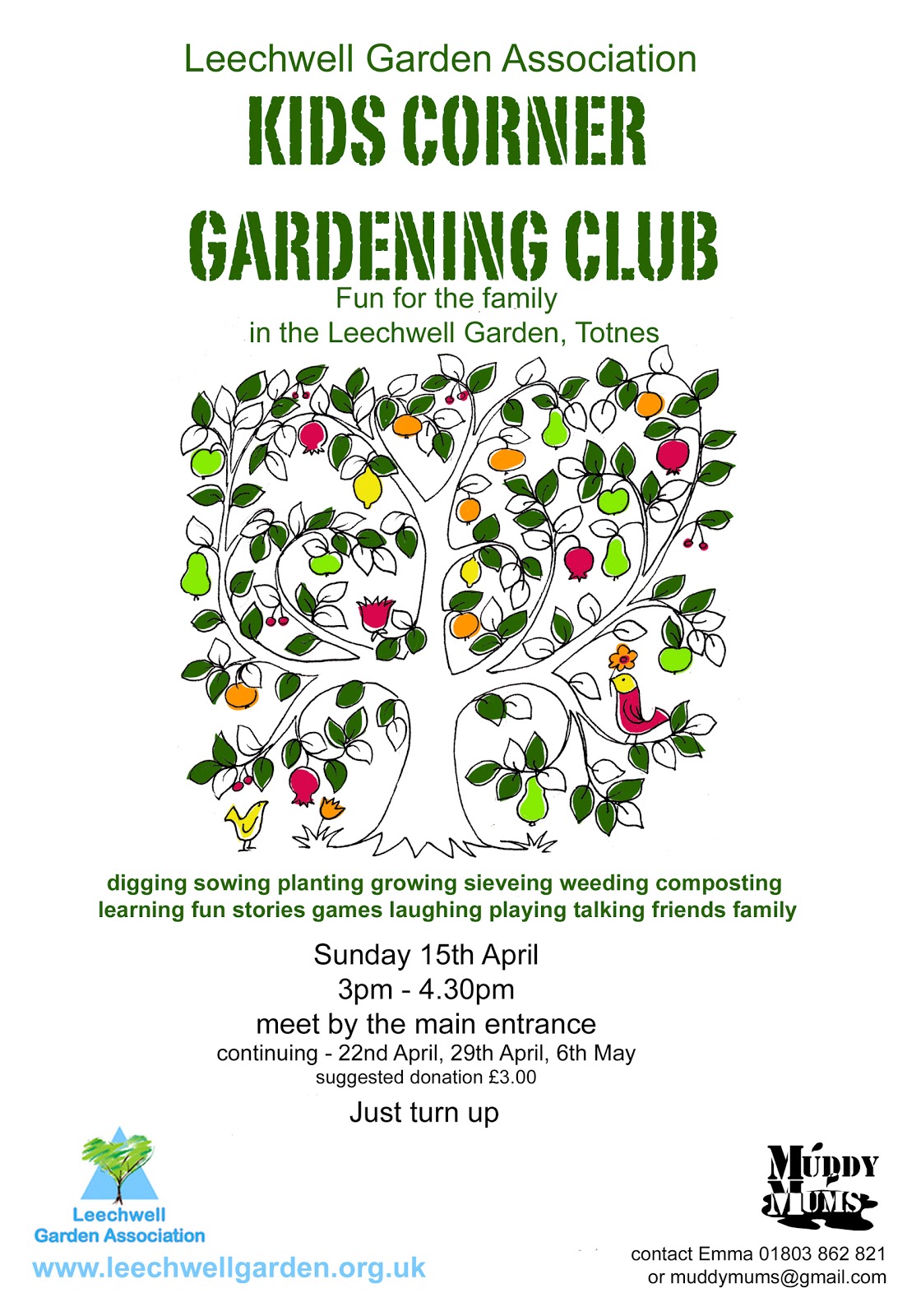 Leechwell Garden Association

KIDS CORNER

GARDENING CLUB

Fun for the family
in the Leechwell Garden, Totnes

digging sowing planting growing sieveing weeding composting learning fun stories games laughing playing talking friends family

Sunday 15th April
3pm - 4.30pm
meet by the main entrance
continuing - 22nd April, 29th April, 6th May
suggested donation £3.00

Just turn up

Leechwell
Garden Association

www.leechwellgarden.org.uk

MUDDY
MUMS

contact Emma 01803 862 821
or muddymums@gmail.com